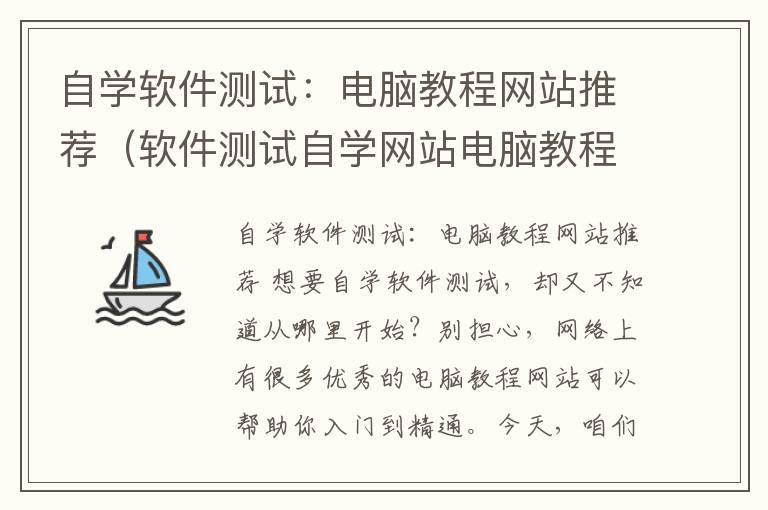 自学软件测试：电脑教程网站推荐（软件测试自学网站电脑教程

自学软件测试：电脑教程网站推荐 想要自学软件测试，却又不知道从哪里开始？别担心，网络上有很多优秀的电脑教程网站可以帮助你入门到精通。今天，咱们